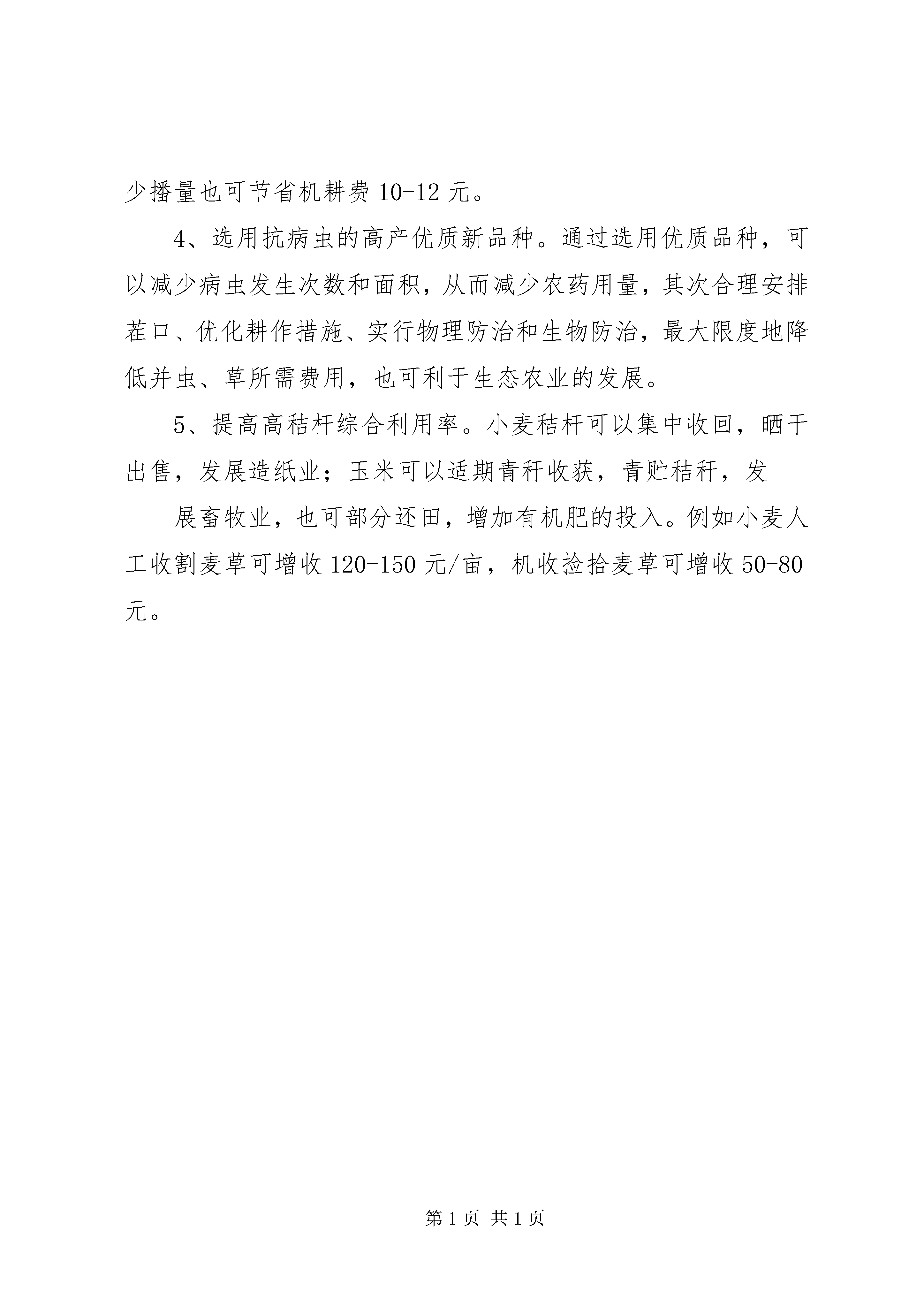 少播量也可节省机耕费 10-12 元。

4、选用抗病虫的高产优质新品种。通过选用优质品种，可以减少病虫发生次数和面积，从而减少农药用量，其次合理安排茬口、优化耕作措施、实行物理防治和生物防治，最大限度地降低并虫、草所需费用，也可利于生态农业的发展。

5、提高高秸杆综合利用率。小麦秸杆可以集中收回，晒干出售，发展造纸业；玉米可以适期青秆收获，青贮秸秆，发

展畜牧业，也可部分还田，增加有机肥的投入。例如小麦人工收割麦草可增收 120-150 元/亩，机收捡拾麦草可增收 50-80 元。

第 1 页 共 1 页